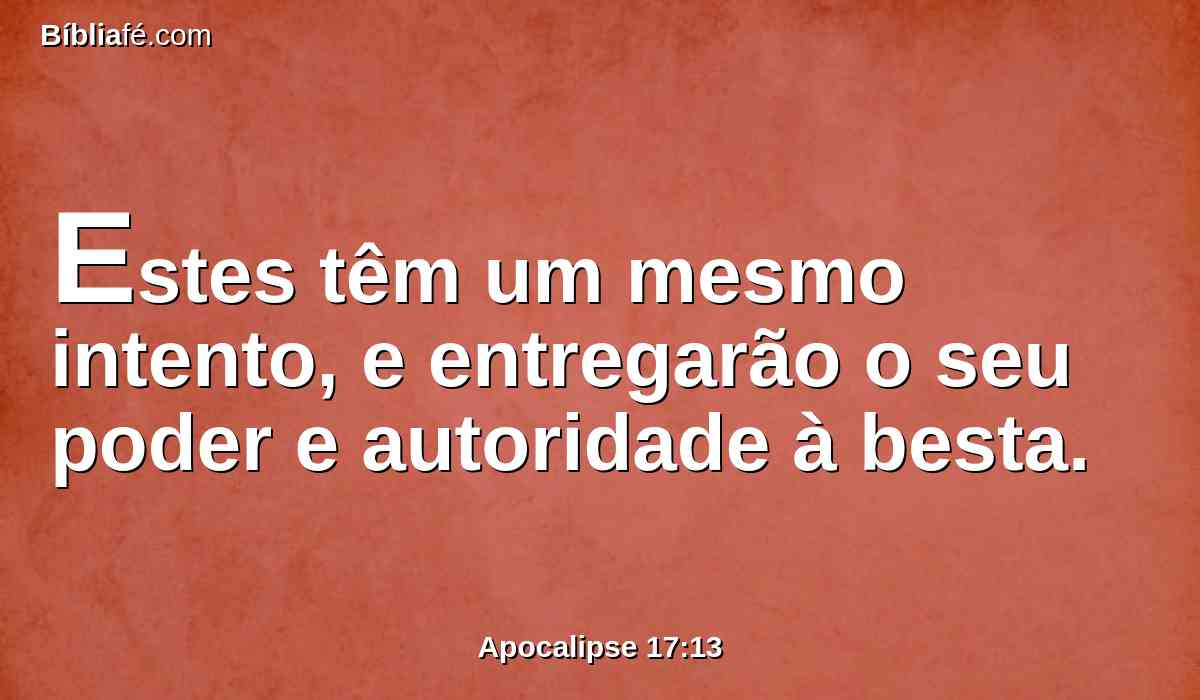 Bíbliafé.com

Estes têm um mesmo intento, e entregarão o seu poder e autoridade à besta.

Apocalipse 17:13